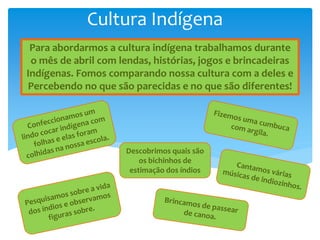 Cultura Indígena

Para abordarmos a cultura indígena trabalhamos durante o mês de abril com lendas, histórias, jogos e brincadeiras Indígenas. Fomos comparando nossa cultura com a deles e Percebendo no que são parecidas e no que são diferentes!

Confeccionamos um lindo cocar indígena com folhas e elas foram colhidas na nossa escola.

Fizemos uma cumbuca com argila.

Descobrimos quais são os bichinhos de estimação dos índios

Cantamos várias músicas de indiozinhos.

Pesquisamos sobre a vida dos índios e observamos figuras sobre.

Brincamos de passear de canoa.